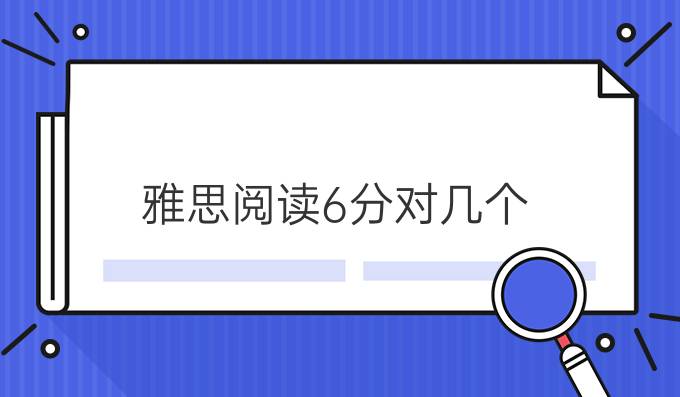 雅思阅读6分对几个